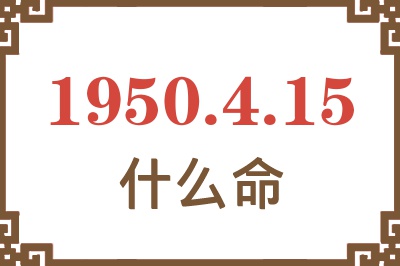 1950.4.15
什么命